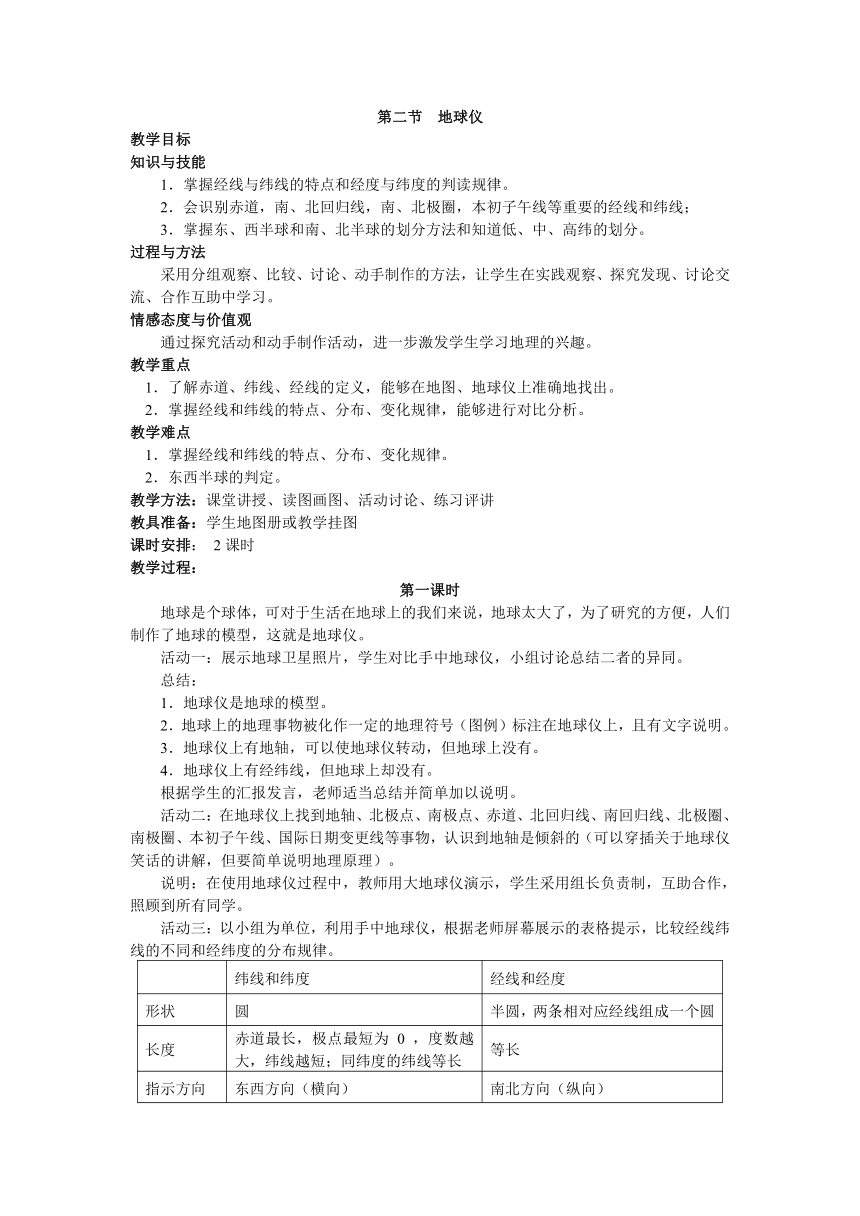 第二节　地球仪

教学目标

知识与技能

1．掌握经线与纬线的特点和经度与纬度的判读规律。

2．会识别赤道，南、北回归线，南、北极圈，本初子午线等重要的经线和纬线；

3．掌握东、西半球和南、北半球的划分方法和知道低、中、高纬的划分。

过程与方法

采用分组观察、比较、讨论、动手制作的方法，让学生在实践观察、探究发现、讨论交流、合作互助中学习。

情感态度与价值观

通过探究活动和动手制作活动，进一步激发学生学习地理的兴趣。

教学重点

1．了解赤道、纬线、经线的定义，能够在地图、地球仪上准确地找出。

2．掌握经线和纬线的特点、分布、变化规律，能够进行对比分析。

教学难点

1．掌握经线和纬线的特点、分布、变化规律。

2．东西半球的判定。

教学方法：课堂讲授、读图画图、活动讨论、练习评讲

教具准备：学生地图册或教学挂图

课时安排：　2 课时

教学过程：

第一课时

地球是个球体，可对于生活在地球上的我们来说，地球太大了，为了研究的方便，人们制作了地球的模型，这就是地球仪。

活动一：展示地球卫星照片，学生对比手中地球仪，小组讨论总结二者的异同。

总结：

1．地球仪是地球的模型。

2．地球上的地理事物被化作一定的地理符号（图例）标注在地球仪上，且有文字说明。

3．地球仪上有地轴，可以使地球仪转动，但地球上没有。

4．地球仪上有经纬线，但地球上却没有。

根据学生的汇报发言，老师适当总结并简单加以说明。

活动二：在地球仪上找到地轴、北极点、南极点、赤道、北回归线、南回归线、北极圈、南极圈、本初子午线、国际日期变更线等事物，认识到地轴是倾斜的（可以穿插关于地球仪笑话的讲解，但要简单说明地理原理）。

说明：在使用地球仪过程中，教师用大地球仪演示，学生采用组长负责制，互助合作，照顾到所有同学。

活动三：以小组为单位，利用手中地球仪，根据老师屏幕展示的表格提示，比较经线纬线的不同和经纬度的分布规律。

| | 纬线和纬度 | 经线和经度 |
|---|---|---|
| 形状 | 圆 | 半圆，两条相对应经线组成一个圆 |
| 长度 | 赤道最长，极点最短为 0 ，度数越大，纬线越短；同纬度的纬线等长 | 等长 |
| 指示方向 | 东西方向（横向） | 南北方向（纵向） |